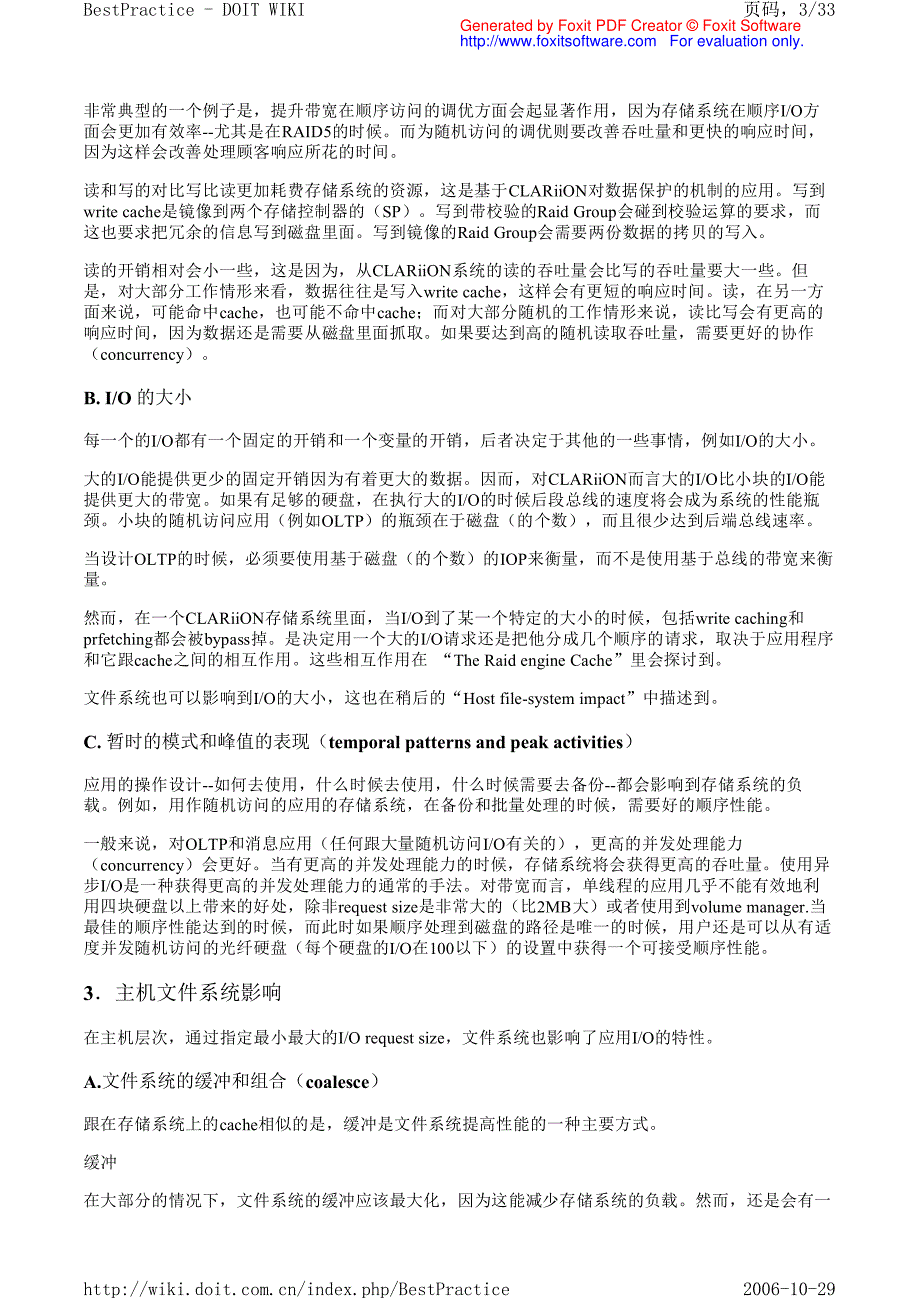 BestPractice - DOIT WIKI

页码，3/33

Generated by Foxit PDF Creator © Foxit Software
http://www.foxitsoftware.com For evaluation only.

非常典型的一个例子是，提升带宽在顺序访问的调优方面会起显著作用，因为存储系统在顺序I/O方面会更加有效率--尤其是在RAID5的时候。而为随机访问的调优则要改善吞吐量和更快的响应时间，因为这样会改善处理顾客响应所花的时间。

读和写的对比写比读更加耗费存储系统的资源，这是基于CLARiiON对数据保护的机制的应用。写到write cache是镜像到两个存储控制器的（SP）。写到带校验的Raid Group会碰到校验运算的要求，而这也要求把冗余的信息写到磁盘里面。写到镜像的Raid Group会需要两份数据的拷贝的写入。

读的开销相对会小一些，这是因为，从CLARiiON系统的读的吞吐量会比写的吞吐量要大一些。但是，对大部分工作情形来看，数据往往是写入write cache，这样会有更短的响应时间。读，在另一方面来说，可能命中cache，也可能不命中cache；而对大部分随机的工作情形来说，读比写会有更高的响应时间，因为数据还是需要从磁盘里面抓取。如果要达到高的随机读取吞吐量，需要更好的协作（concurrency）。

B. I/O 的大小

每一个的I/O都有一个固定的开销和一个变量的开销，后者决定于其他的一些事情，例如I/O的大小。

大的I/O能提供更少的固定开销因为有着更大的数据。因而，对CLARiiON而言大的I/O比小块的I/O能提供更大的带宽。如果有足够的硬盘，在执行大的I/O的时候后段总线的速度将会成为系统的性能瓶颈。小块的随机访问应用（例如OLTP）的瓶颈在于磁盘（的个数），而且很少达到后端总线速率。

当设计OLTP的时候，必须要使用基于磁盘（的个数）的IOP来衡量，而不是使用基于总线的带宽来衡量。

然而，在一个CLARiiON存储系统里面，当I/O到了某一个特定的大小的时候，包括write caching和prfetching都会被bypass掉。是决定用一个大的I/O请求还是把他分成几个顺序的请求，取决于应用程序和它跟cache之间的相互作用。这些相互作用在 “The Raid engine Cache”里会探讨到。

文件系统也可以影响到I/O的大小，这也在稍后的“Host file-system impact”中描述到。

C. 暂时的模式和峰值的表现（temporal patterns and peak activities）

应用的操作设计--如何去使用，什么时候去使用，什么时候需要去备份--都会影响到存储系统的负载。例如，用作随机访问的应用的存储系统，在备份和批量处理的时候，需要好的顺序性能。

一般来说，对OLTP和消息应用（任何跟大量随机访问I/O有关的），更高的并发处理能力（concurrency）会更好。当有更高的并发处理能力的时候，存储系统将会获得更高的吞吐量。使用异步I/O是一种获得更高的并发处理能力的通常的手法。对带宽而言，单线程的应用几乎不能有效地利用四块硬盘以上带来的好处，除非request size是非常大的（比2MB大）或者使用到volume manager.当最佳的顺序性能达到的时候，而此时如果顺序处理到磁盘的路径是唯一的时候，用户还是可以从有适度并发随机访问的光纤硬盘（每个硬盘的I/O在100以下）的设置中获得一个可接受顺序性能。

3．主机文件系统影响

在主机层次，通过指定最小最大的I/O request size，文件系统也影响了应用I/O的特性。

A.文件系统的缓冲和组合（coalesce）

跟在存储系统上的cache相似的是，缓冲是文件系统提高性能的一种主要方式。

缓冲

在大部分的情况下，文件系统的缓冲应该最大化，因为这能减少存储系统的负载。然而，还是会有一

http://wiki.doit.com.cn/index.php/BestPractice

2006-10-29